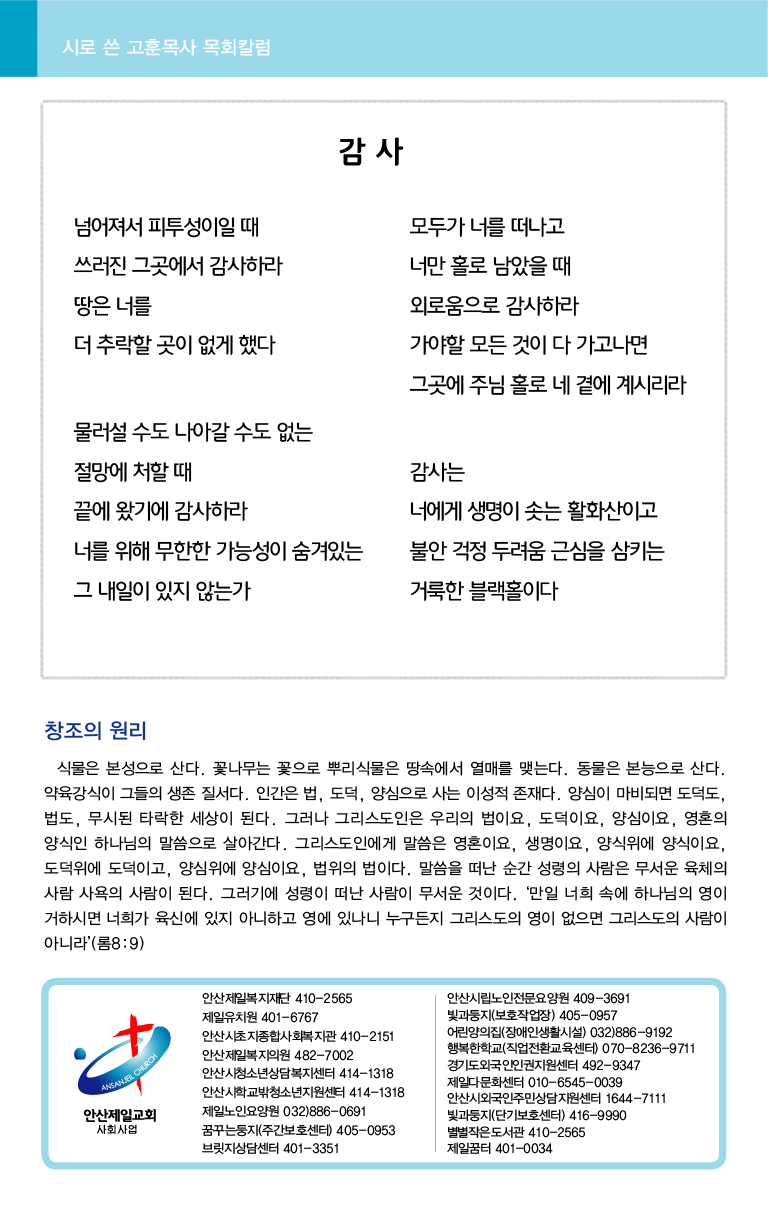 시로 쓴 고훈목사 목회칼럼

감 사

넘어져서 피투성이일 때
쓰러진 그곳에서 감사하라
땅은 너를
더 추락할 곳이 없게 했다

물러설 수도 나아갈 수도 없는
절망에 처할 때
끝에 왔기에 감사하라
너를 위해 무한한 가능성이 숨겨있는
그 내일이 있지 않는가

모두가 너를 떠나고
너만 홀로 남았을 때
외로움으로 감사하라
가야할 모든 것이 다 가고나면
그곳에 주님 홀로 네 곁에 계시리라

감사는
너에게 생명이 솟는 활화산이고
불안 걱정 두려움 근심을 삼키는
거룩한 블랙홀이다

창조의 원리

식물은 본성으로 산다. 꽃나무는 꽃으로 뿌리식물은 땅속에서 열매를 맺는다. 동물은 본능으로 산다. 약육강식이 그들의 생존 질서다. 인간은 법, 도덕, 양심으로 사는 이성적 존재다. 양심이 마비되면 도덕도, 법도, 무시된 타락한 세상이 된다. 그러나 그리스도인은 우리의 법이요, 도덕이요, 양심이요, 영혼의 양식인 하나님의 말씀으로 살아간다. 그리스도인에게 말씀은 영혼이요, 생명이요, 양식위에 양식이요, 도덕위에 도덕이고, 양심위에 양심이요, 법위의 법이다. 말씀을 떠난 순간 성령의 사람은 무서운 육체의 사람 사욕의 사람이 된다. 그러기에 성령이 떠난 사람이 무서운 것이다. '만일 너희 속에 하나님의 영이 거하시면 너희가 육신에 있지 아니하고 영에 있나니 누구든지 그리스도의 영이 없으면 그리스도의 사람이 아니라'(롬8:9)

ANSANJEIL CHURCH
안산제일교회
사회사업

안산제일복지재단 410-2565
제일유치원 401-6767
안산시초지종합사회복지관 410-2151
안산제일복지의원 482-7002
안산시청소년상담복지센터 414-1318
안산시학교밖청소년지원센터 414-1318
제일노인요양원 032)886-0691
꿈꾸는둥지(주간보호센터) 405-0953
브릿지상담센터 401-3351

안산시립노인전문요양원 409-3691
빛과둥지(보호작업장) 405-0957
어린양의집(장애인생활시설) 032)886-9192
행복한학교(직업전환교육센터) 070-8236-9711
경기도외국인인권지원센터 492-9347
제일다문화센터 010-6545-0039
안산시외국인주민상담지원센터 1644-7111
빛과둥지(단기보호센터) 416-9990
별별작은도서관 410-2565
제일꿈터 401-0034